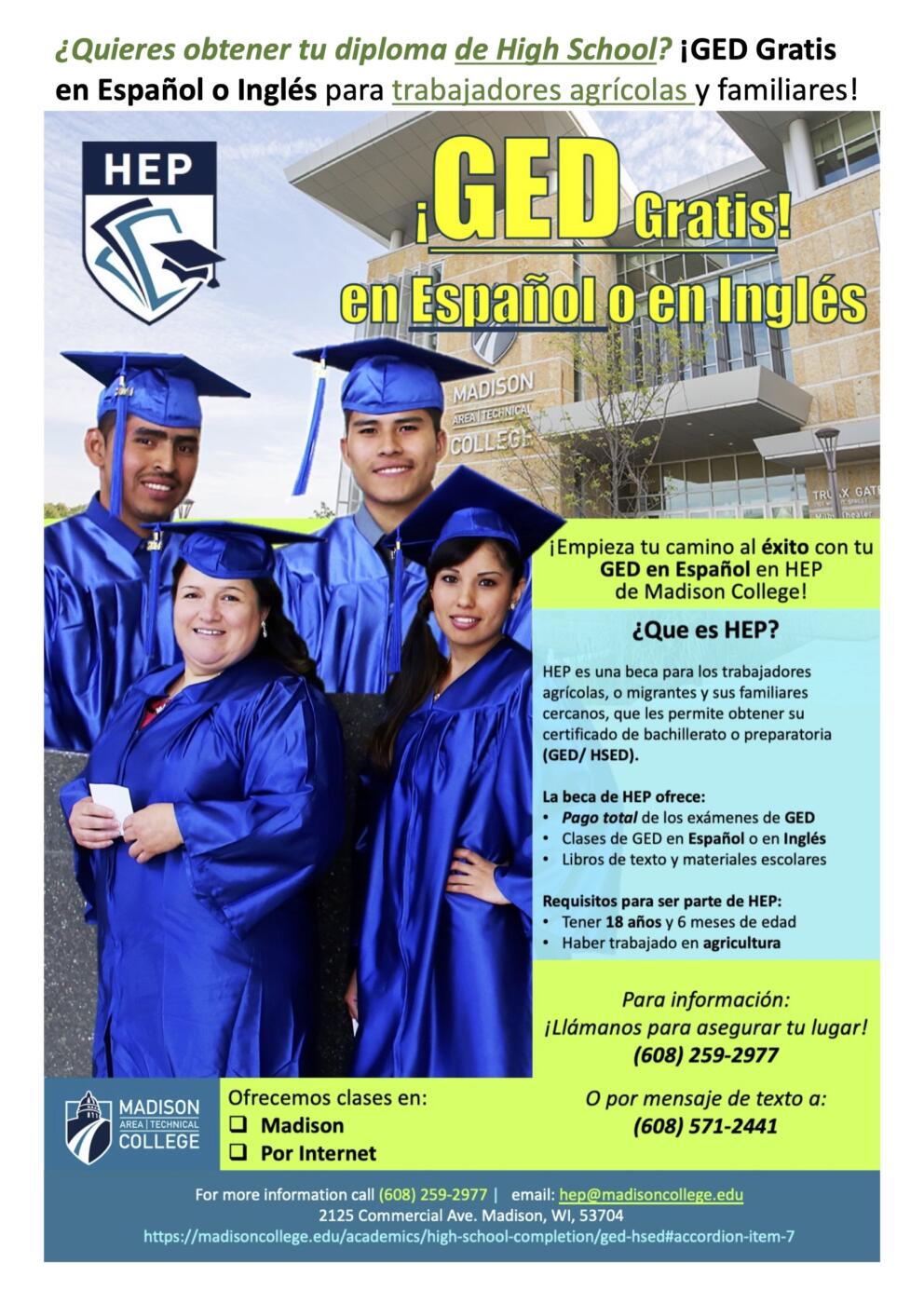 ¿Quieres obtener tu diploma de High School? ¡GED Gratis en Español o Inglés para trabajadores agrícolas y familiares!

HEP

¡GED Gratis!
en Español o en Inglés

MADISON AREA | TECHNICAL COLLEGE

TRUAX GATE

¡Empieza tu camino al éxito con tu GED en Español en HEP de Madison College!

¿Que es HEP?

HEP es una beca para los trabajadores agrícolas, o migrantes y sus familiares cercanos, que les permite obtener su certificado de bachillerato o preparatoria (GED/ HSED).

La beca de HEP ofrece:
• Pago total de los exámenes de GED
• Clases de GED en Español o en Inglés
• Libros de texto y materiales escolares

Requisitos para ser parte de HEP:
• Tener 18 años y 6 meses de edad
• Haber trabajado en agricultura

Para información:
¡Llámanos para asegurar tu lugar!
(608) 259-2977

O por mensaje de texto a:
(608) 571-2441

MADISON AREA | TECHNICAL COLLEGE

Ofrecemos clases en:
❑ Madison
❑ Por Internet

For more information call (608) 259-2977 | email: hep@madisoncollege.edu
2125 Commercial Ave. Madison, WI, 53704
https://madisoncollege.edu/academics/high-school-completion/ged-hsed#accordion-item-7